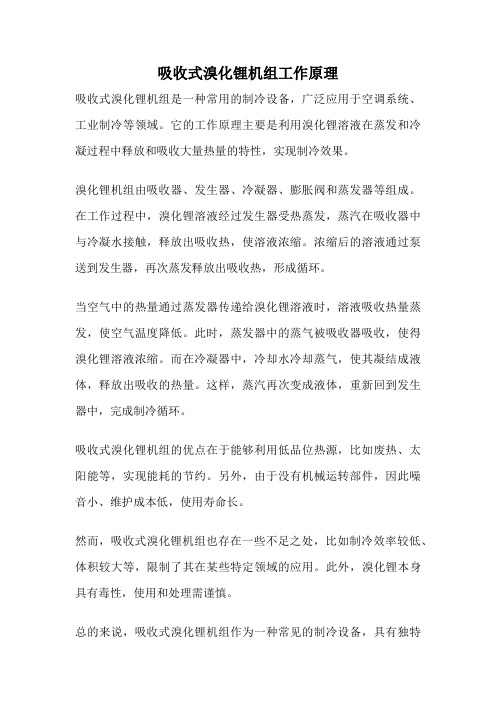 吸收式溴化锂机组工作原理

吸收式溴化锂机组是一种常用的制冷设备，广泛应用于空调系统、工业制冷等领域。它的工作原理主要是利用溴化锂溶液在蒸发和冷凝过程中释放和吸收大量热量的特性，实现制冷效果。

溴化锂机组由吸收器、发生器、冷凝器、膨胀阀和蒸发器等组成。在工作过程中，溴化锂溶液经过发生器受热蒸发，蒸汽在吸收器中与冷凝水接触，释放出吸收热，使溶液浓缩。浓缩后的溶液通过泵送到发生器，再次蒸发释放出吸收热，形成循环。

当空气中的热量通过蒸发器传递给溴化锂溶液时，溶液吸收热量蒸发，使空气温度降低。此时，蒸发器中的蒸气被吸收器吸收，使得溴化锂溶液浓缩。而在冷凝器中，冷却水冷却蒸气，使其凝结成液体，释放出吸收的热量。这样，蒸汽再次变成液体，重新回到发生器中，完成制冷循环。

吸收式溴化锂机组的优点在于能够利用低品位热源，比如废热、太阳能等，实现能耗的节约。另外，由于没有机械运转部件，因此噪音小、维护成本低，使用寿命长。

然而，吸收式溴化锂机组也存在一些不足之处，比如制冷效率较低、体积较大等，限制了其在某些特定领域的应用。此外，溴化锂本身具有毒性，使用和处理需谨慎。

总的来说，吸收式溴化锂机组作为一种常见的制冷设备，具有独特